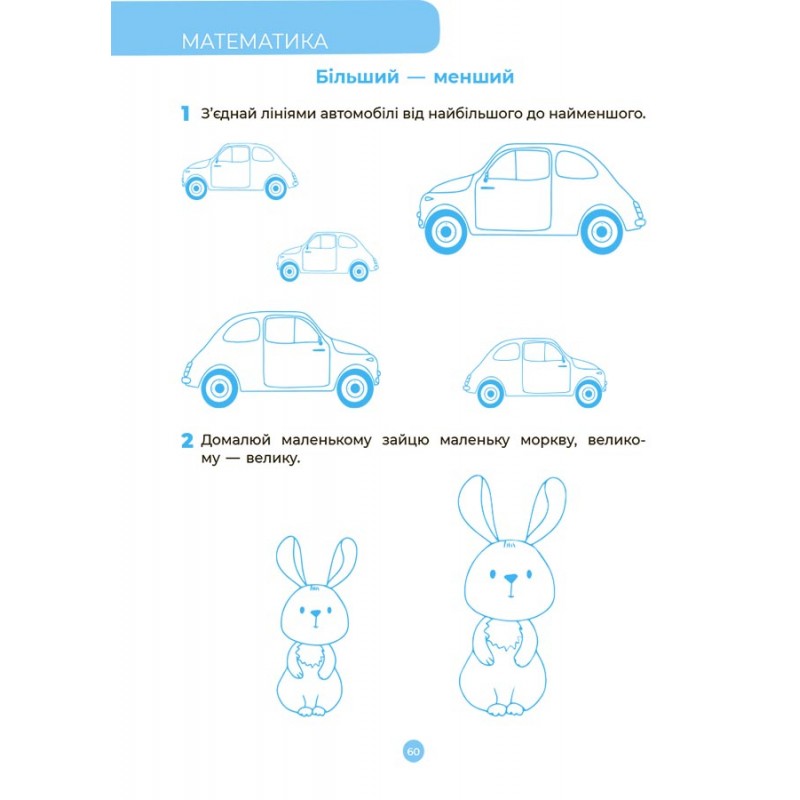 МАТЕМАТИКА

Більший — менший

1 З'єднай лініями автомобілі від найбільшого до найменшого.

2 Домалюй маленькому зайцю маленьку моркву, великому — велику.

60